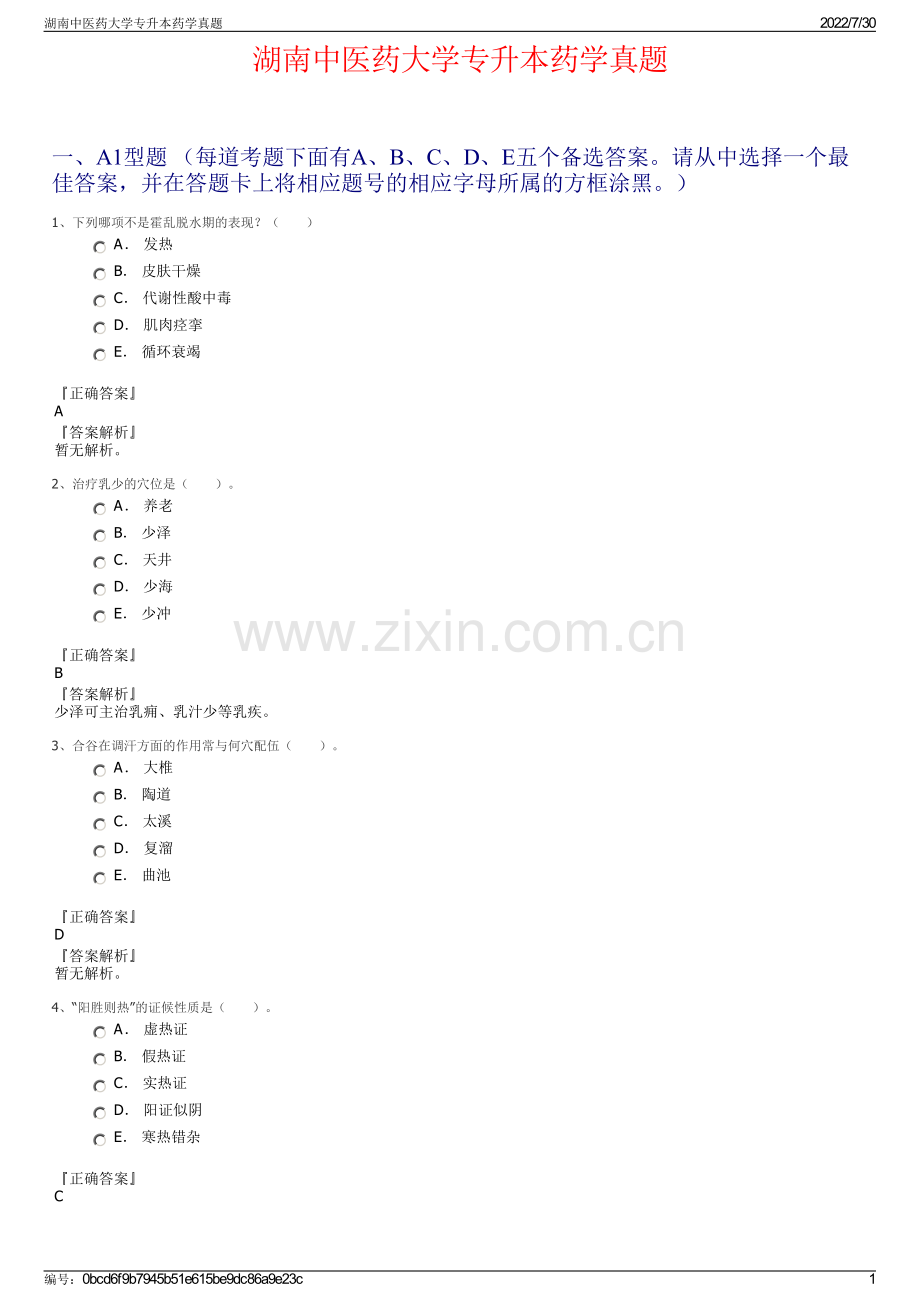 湖南中医药大学专升本药学真题 2022/7/30

湖南中医药大学专升本药学真题

一、A1型题（每道考题下面有A、B、C、D、E五个备选答案。请从中选择一个最佳答案，并在答题卡上将相应题号的相应字母所属的方框涂黑。）

1、下列哪项不是霍乱脱水期的表现？（ ）

A. 发热
B. 皮肤干燥
C. 代谢性酸中毒
D. 肌肉痉挛
E. 循环衰竭

『正确答案』
A
『答案解析』
暂无解析。

2、治疗乳少的穴位是（ ）。

A. 养老
B. 少泽
C. 天井
D. 少海
E. 少冲

『正确答案』
B
『答案解析』
少泽可主治乳痈、乳汁少等乳疾。

3、合谷在调汗方面的作用常与何穴配伍（ ）。

A. 大椎
B. 陶道
C. 太溪
D. 复溜
E. 曲池

『正确答案』
D
『答案解析』
暂无解析。

4、“阳胜则热”的证候性质是（ ）。

A. 虚热证
B. 假热证
C. 实热证
D. 阳证似阴
E. 寒热错杂

『正确答案』
C

编号：0bcd6f9b7945b51e615be9dc86a9e23c 1

www.zixin.com.cn